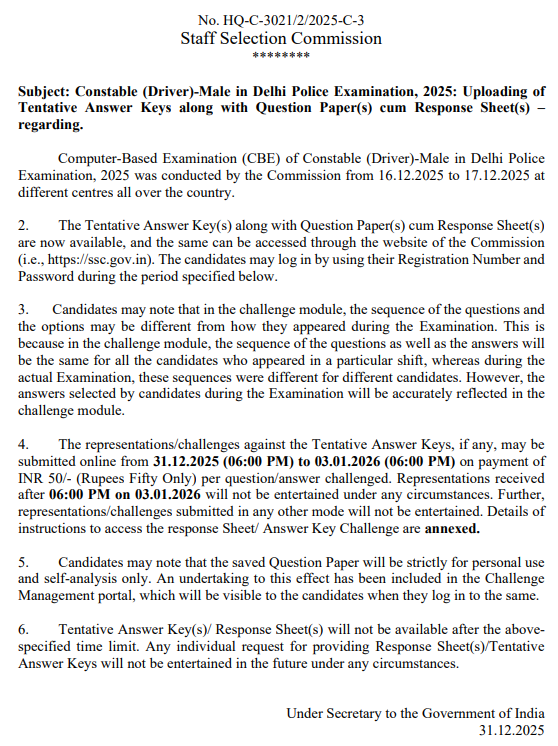 No. HQ-C-3021/2/2025-C-3
Staff Selection Commission
********

Subject: Constable (Driver)-Male in Delhi Police Examination, 2025: Uploading of Tentative Answer Keys along with Question Paper(s) cum Response Sheet(s) – regarding.

Computer-Based Examination (CBE) of Constable (Driver)-Male in Delhi Police Examination, 2025 was conducted by the Commission from 16.12.2025 to 17.12.2025 at different centres all over the country.

2. The Tentative Answer Key(s) along with Question Paper(s) cum Response Sheet(s) are now available, and the same can be accessed through the website of the Commission (i.e., https://ssc.gov.in). The candidates may log in by using their Registration Number and Password during the period specified below.

3. Candidates may note that in the challenge module, the sequence of the questions and the options may be different from how they appeared during the Examination. This is because in the challenge module, the sequence of the questions as well as the answers will be the same for all the candidates who appeared in a particular shift, whereas during the actual Examination, these sequences were different for different candidates. However, the answers selected by candidates during the Examination will be accurately reflected in the challenge module.

4. The representations/challenges against the Tentative Answer Keys, if any, may be submitted online from 31.12.2025 (06:00 PM) to 03.01.2026 (06:00 PM) on payment of INR 50/- (Rupees Fifty Only) per question/answer challenged. Representations received after 06:00 PM on 03.01.2026 will not be entertained under any circumstances. Further, representations/challenges submitted in any other mode will not be entertained. Details of instructions to access the response Sheet/ Answer Key Challenge are annexed.

5. Candidates may note that the saved Question Paper will be strictly for personal use and self-analysis only. An undertaking to this effect has been included in the Challenge Management portal, which will be visible to the candidates when they log in to the same.

6. Tentative Answer Key(s)/ Response Sheet(s) will not be available after the above-specified time limit. Any individual request for providing Response Sheet(s)/Tentative Answer Keys will not be entertained in the future under any circumstances.

Under Secretary to the Government of India
31.12.2025